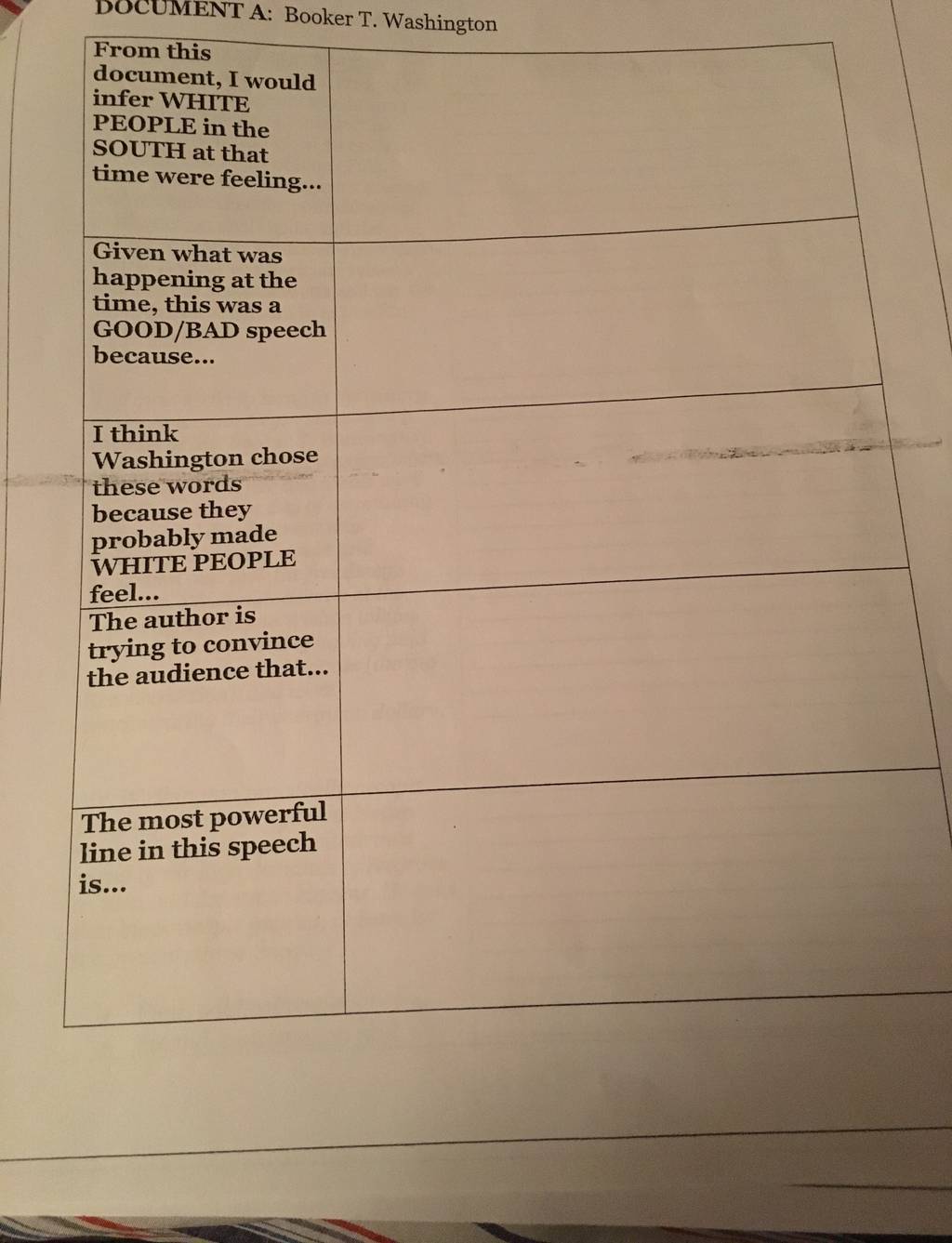 DOCUMENT A: Booker T. Washington

| From this document, I would infer WHITE PEOPLE in the SOUTH at that time were feeling... | |
|---|---|
| Given what was happening at the time, this was a GOOD/BAD speech because... | |
| I think Washington chose these words because they probably made WHITE PEOPLE feel... | |
| The author is trying to convince the audience that... | |
| The most powerful line in this speech is... | |